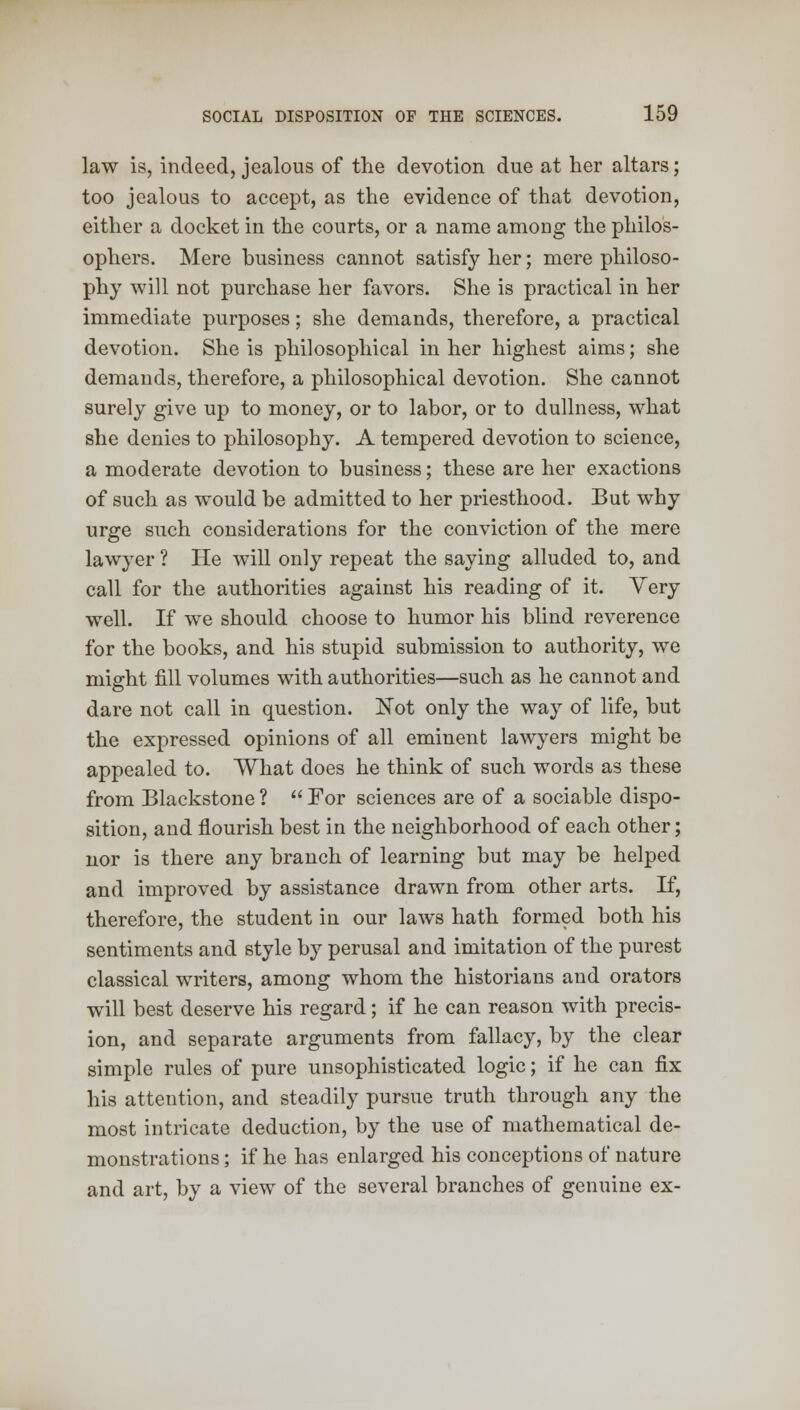 SOCIAL DISPOSITION OF THE SCIENCES. 159

law is, indeed, jealous of the devotion due at her altars; too jealous to accept, as the evidence of that devotion, either a docket in the courts, or a name among the philosophers. Mere business cannot satisfy her; mere philosophy will not purchase her favors. She is practical in her immediate purposes; she demands, therefore, a practical devotion. She is philosophical in her highest aims; she demands, therefore, a philosophical devotion. She cannot surely give up to money, or to labor, or to dullness, what she denies to philosophy. A tempered devotion to science, a moderate devotion to business; these are her exactions of such as would be admitted to her priesthood. But why urge such considerations for the conviction of the mere lawyer? He will only repeat the saying alluded to, and call for the authorities against his reading of it. Very well. If we should choose to humor his blind reverence for the books, and his stupid submission to authority, we might fill volumes with authorities—such as he cannot and dare not call in question. Not only the way of life, but the expressed opinions of all eminent lawyers might be appealed to. What does he think of such words as these from Blackstone? "For sciences are of a sociable disposition, and flourish best in the neighborhood of each other; nor is there any branch of learning but may be helped and improved by assistance drawn from other arts. If, therefore, the student in our laws hath formed both his sentiments and style by perusal and imitation of the purest classical writers, among whom the historians and orators will best deserve his regard; if he can reason with precision, and separate arguments from fallacy, by the clear simple rules of pure unsophisticated logic; if he can fix his attention, and steadily pursue truth through any the most intricate deduction, by the use of mathematical demonstrations; if he has enlarged his conceptions of nature and art, by a view of the several branches of genuine ex-